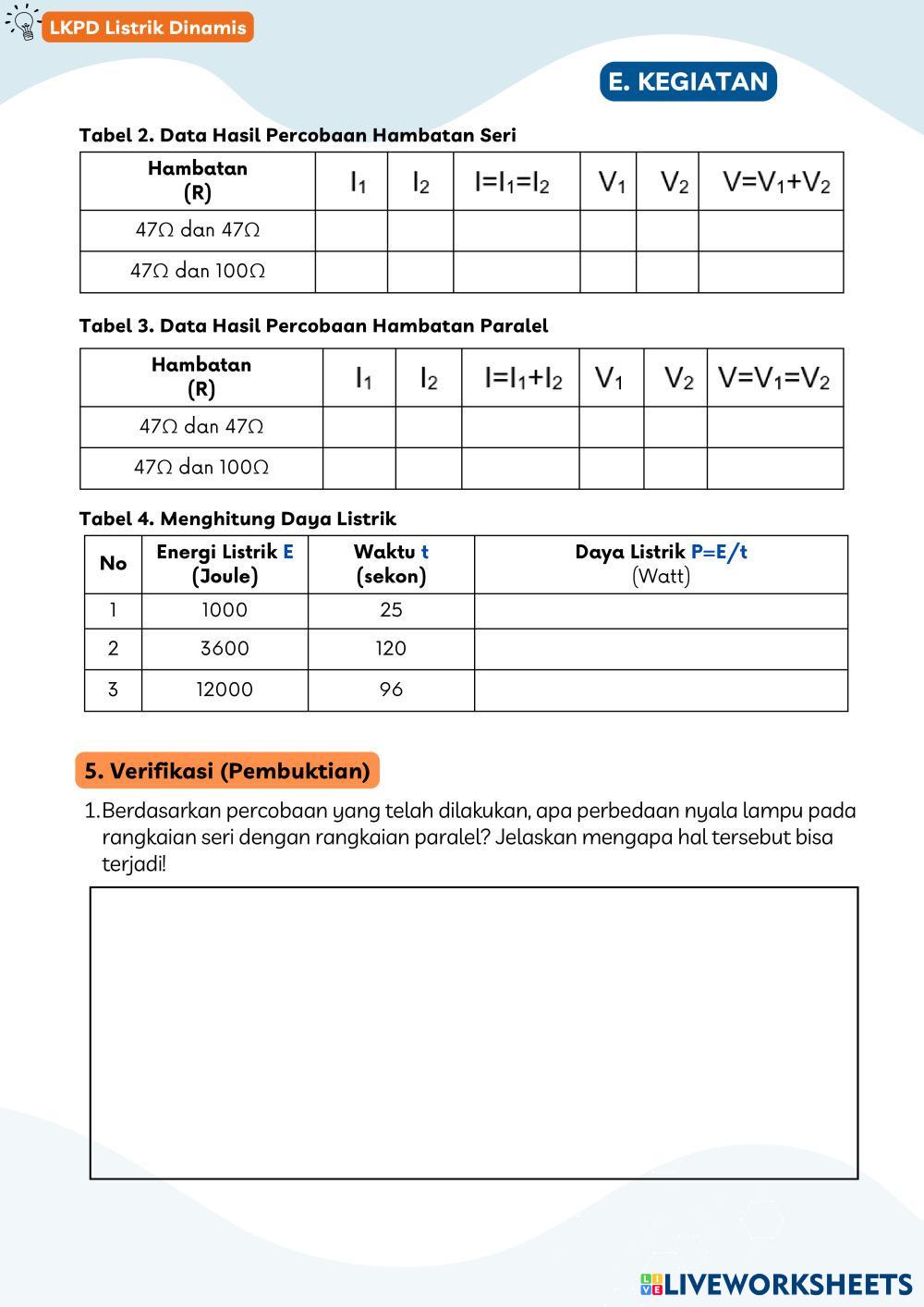 LKPD Listrik Dinamis

E. KEGIATAN

Tabel 2. Data Hasil Percobaan Hambatan Seri

| Hambatan (R) | $I_1$ | $I_2$ | $I=I_1=I_2$ | $V_1$ | $V_2$ | $V=V_1+V_2$ |
|---|---|---|---|---|---|---|
| 47Ω dan 47Ω | | | | | | |
| 47Ω dan 100Ω | | | | | | |

Tabel 3. Data Hasil Percobaan Hambatan Paralel

| Hambatan (R) | $I_1$ | $I_2$ | $I=I_1+I_2$ | $V_1$ | $V_2$ | $V=V_1=V_2$ |
|---|---|---|---|---|---|---|
| 47Ω dan 47Ω | | | | | | |
| 47Ω dan 100Ω | | | | | | |

Tabel 4. Menghitung Daya Listrik

| No | Energi Listrik E (Joule) | Waktu t (sekon) | Daya Listrik P=E/t (Watt) |
|---|---|---|---|
| 1 | 1000 | 25 | |
| 2 | 3600 | 120 | |
| 3 | 12000 | 96 | |

5. Verifikasi (Pembuktian)

1. Berdasarkan percobaan yang telah dilakukan, apa perbedaan nyala lampu pada rangkaian seri dengan rangkaian paralel? Jelaskan mengapa hal tersebut bisa terjadi!

LIVEWORKSHEETS